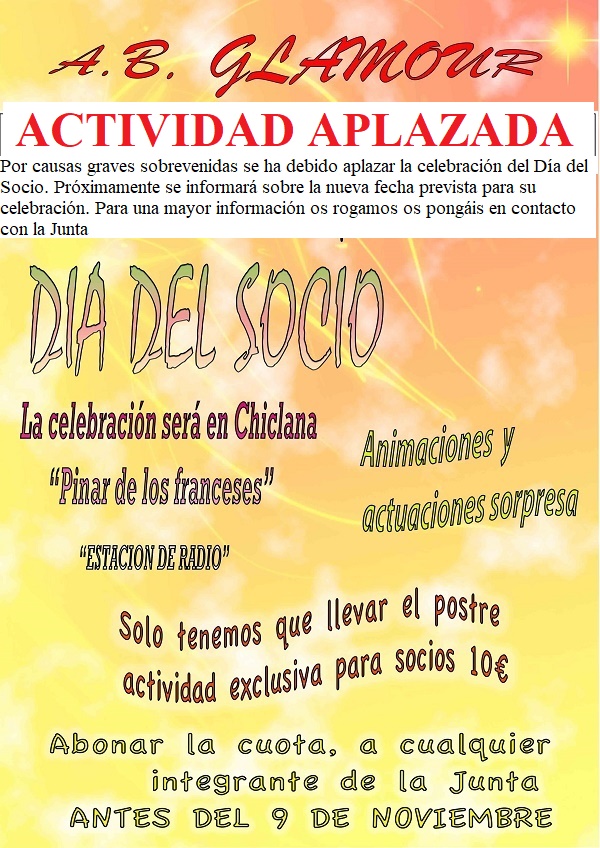 A.B. GLAMOUR

ACTIVIDAD APLAZADA

Por causas graves sobrevenidas se ha debido aplazar la celebración del Día del Socio. Próximamente se informará sobre la nueva fecha prevista para su celebración. Para una mayor información os rogamos os pongáis en contacto con la Junta

DIA DEL SOCIO

La celebración será en Chiclana

"Pinar de los franceses"

"ESTACION DE RADIO"

Animaciones y actuaciones sorpresa

Solo tenemos que llevar el postre
actividad exclusiva para socios 10€

Abonar la cuota, a cualquier integrante de la Junta
ANTES DEL 9 DE NOVIEMBRE